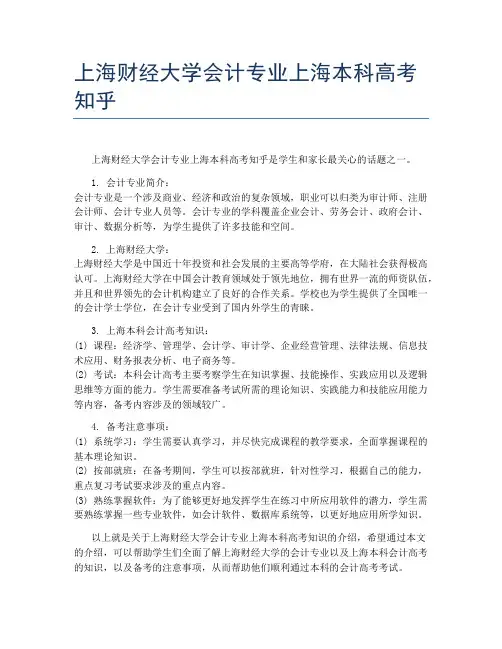 上海财经大学会计专业上海本科高考知乎

上海财经大学会计专业上海本科高考知乎是学生和家长最关心的话题之一。

1. 会计专业简介：
会计专业是一个涉及商业、经济和政治的复杂领域，职业可以归类为审计师、注册会计师、会计专业人员等。会计专业的学科覆盖企业会计、劳务会计、政府会计、审计、数据分析等，为学生提供了许多技能和空间。

2. 上海财经大学：
上海财经大学是中国近十年投资和社会发展的主要高等学府，在大陆社会获得极高认可。上海财经大学在中国会计教育领域处于领先地位，拥有世界一流的师资队伍，并且和世界领先的会计机构建立了良好的合作关系。学校也为学生提供了全国唯一的会计学士学位，在会计专业受到了国内外学生的青睐。

3. 上海本科会计高考知识：
(1) 课程：经济学、管理学、会计学、审计学、企业经营管理、法律法规、信息技术应用、财务报表分析、电子商务等。
(2) 考试：本科会计高考主要考察学生在知识掌握、技能操作、实践应用以及逻辑思维等方面的能力。学生需要准备考试所需的理论知识、实践能力和技能应用能力等内容，备考内容涉及的领域较广。

4. 备考注意事项：
(1) 系统学习：学生需要认真学习，并尽快完成课程的教学要求，全面掌握课程的基本理论知识。
(2) 按部就班：在备考期间，学生可以按部就班，针对性学习，根据自己的能力，重点复习考试要求涉及的重点内容。
(3) 熟练掌握软件：为了能够更好地发挥学生在练习中所应用软件的潜力，学生需要熟练掌握一些专业软件，如会计软件、数据库系统等，以更好地应用所学知识。

以上就是关于上海财经大学会计专业上海本科高考知识的介绍，希望通过本文的介绍，可以帮助学生们全面了解上海财经大学的会计专业以及上海本科会计高考的知识，以及备考的注意事项，从而帮助他们顺利通过本科的会计高考考试。